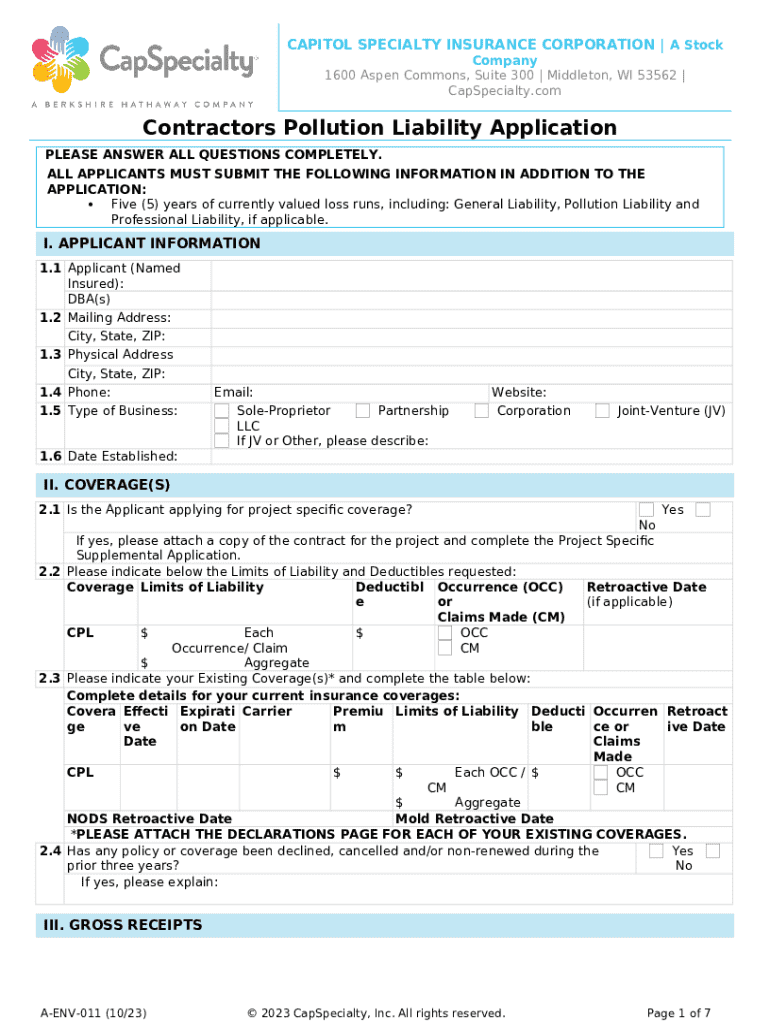 CapSpecialty
A BERKSHIRE HATHAWAY COMPANY

CAPITOL SPECIALTY INSURANCE CORPORATION | A Stock Company
1600 Aspen Commons, Suite 300 | Middleton, WI 53562 | CapSpecialty.com

Contractors Pollution Liability Application

PLEASE ANSWER ALL QUESTIONS COMPLETELY.
ALL APPLICANTS MUST SUBMIT THE FOLLOWING INFORMATION IN ADDITION TO THE APPLICATION:
• Five (5) years of currently valued loss runs, including: General Liability, Pollution Liability and Professional Liability, if applicable.

I. APPLICANT INFORMATION

1.1 Applicant (Named Insured):
DBA(s)
1.2 Mailing Address:
City, State, ZIP:
1.3 Physical Address
City, State, ZIP:
1.4 Phone: Email: Website:
1.5 Type of Business: Sole-Proprietor Partnership Corporation Joint-Venture (JV) LLC If JV or Other, please describe:
1.6 Date Established:

II. COVERAGE(S)

2.1 Is the Applicant applying for project specific coverage? Yes No
If yes, please attach a copy of the contract for the project and complete the Project Specific Supplemental Application.
2.2 Please indicate below the Limits of Liability and Deductibles requested:

| Coverage | Limits of Liability | Deductible | Occurrence (OCC) or Claims Made (CM) | Retroactive Date (if applicable) |
|---|---|---|---|---|
| CPL | $ Each Occurrence/ Claim $ Aggregate | $ | OCC CM | |

2.3 Please indicate your Existing Coverage(s)* and complete the table below:
Complete details for your current insurance coverages:

| Coverage | Effective Date | Expiration Date | Carrier | Premium | Limits of Liability | Deductible | Occurrence or Claims Made | Retroactive Date |
|---|---|---|---|---|---|---|---|---|
| CPL | | | | $ | $ Each OCC / CM $ Aggregate | $ | OCC CM | |

NODS Retroactive Date Mold Retroactive Date
*PLEASE ATTACH THE DECLARATIONS PAGE FOR EACH OF YOUR EXISTING COVERAGES.
2.4 Has any policy or coverage been declined, cancelled and/or non-renewed during the prior three years? Yes No
If yes, please explain:

III. GROSS RECEIPTS

A-ENV-011 (10/23) © 2023 CapSpecialty, Inc. All rights reserved. Page 1 of 7